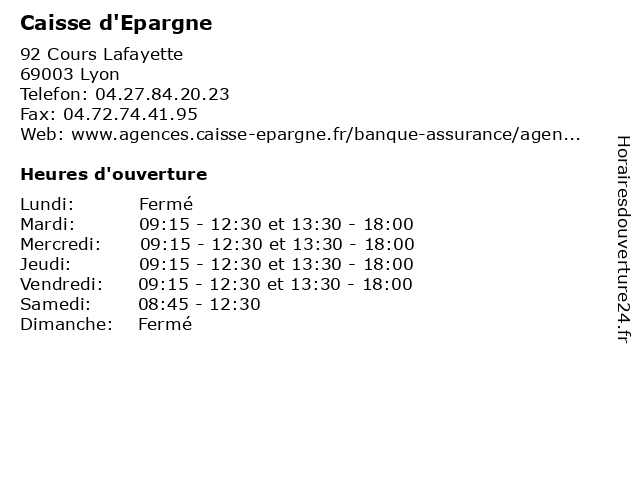 Caisse d'Epargne

92 Cours Lafayette
69003 Lyon
Telefon: 04.27.84.20.23
Fax: 04.72.74.41.95
Web: www.agences.caisse-epargne.fr/banque-assurance/agen...

Heures d'ouverture

| | |
|---|---|
| Lundi: | Fermé |
| Mardi: | 09:15 - 12:30 et 13:30 - 18:00 |
| Mercredi: | 09:15 - 12:30 et 13:30 - 18:00 |
| Jeudi: | 09:15 - 12:30 et 13:30 - 18:00 |
| Vendredi: | 09:15 - 12:30 et 13:30 - 18:00 |
| Samedi: | 08:45 - 12:30 |
| Dimanche: | Fermé |

Horairesdouverture24.fr